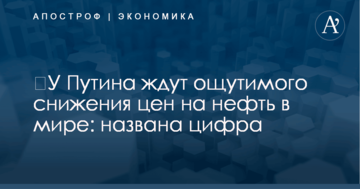 АПОСТРОФ | ЭКОНОМИКА

A'

У Путина ждут ощутимого снижения цен на нефть в мире: названа цифра